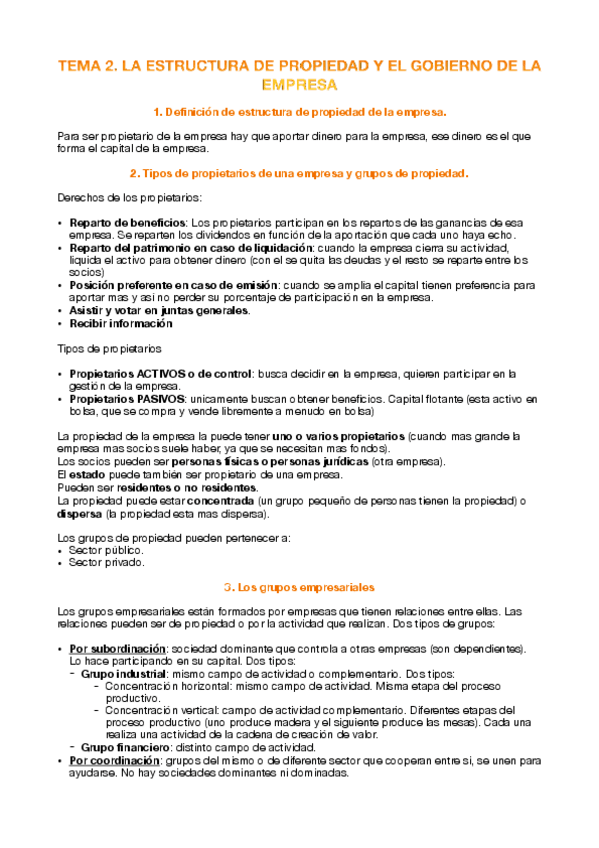 TEMA 2. LA ESTRUCTURA DE PROPIEDAD Y EL GOBIERNO DE LA EMPRESA

1. Definición de estructura de propiedad de la empresa.

Para ser propietario de la empresa hay que aportar dinero para la empresa, ese dinero es el que forma el capital de la empresa.

2. Tipos de propietarios de una empresa y grupos de propiedad.

Derechos de los propietarios:

• Reparto de beneficios: Los propietarios participan en los repartos de las ganancias de esa empresa. Se reparten los dividendos en función de la aportación que cada uno haya echo.
• Reparto del patrimonio en caso de liquidación: cuando la empresa cierra su actividad, liquida el activo para obtener dinero (con el se quita las deudas y el resto se reparte entre los socios)
• Posición preferente en caso de emisión: cuando se amplia el capital tienen preferencia para aportar mas y asi no perder su porcentaje de participación en la empresa.
• Asistir y votar en juntas generales.
• Recibir información

Tipos de propietarios

• Propietarios ACTIVOS o de control: busca decidir en la empresa, quieren participar en la gestión de la empresa.
• Propietarios PASIVOS: unicamente buscan obtener beneficios. Capital flotante (esta activo en bolsa, que se compra y vende libremente a menudo en bolsa)

La propiedad de la empresa la puede tener uno o varios propietarios (cuando mas grande la empresa mas socios suele haber, ya que se necesitan mas fondos).
Los socios pueden ser personas físicas o personas jurídicas (otra empresa).
El estado puede también ser propietario de una empresa.
Pueden ser residentes o no residentes.
La propiedad puede estar concentrada (un grupo pequeño de personas tienen la propiedad) o dispersa (la propiedad esta mas dispersa).

Los grupos de propiedad pueden pertenecer a:
• Sector público.
• Sector privado.

3. Los grupos empresariales

Los grupos empresariales están formados por empresas que tienen relaciones entre ellas. Las relaciones pueden ser de propiedad o por la actividad que realizan. Dos tipos de grupos:

• Por subordinación: sociedad dominante que controla a otras empresas (son dependientes). Lo hace participando en su capital. Dos tipos:
- Grupo industrial: mismo campo de actividad o complementario. Dos tipos:
- Concentración horizontal: mismo campo de actividad. Misma etapa del proceso productivo.
- Concentración vertical: campo de actividad complementario. Diferentes etapas del proceso productivo (uno produce madera y el siguiente produce las mesas). Cada una realiza una actividad de la cadena de creación de valor.
- Grupo financiero: distinto campo de actividad.
• Por coordinación: grupos del mismo o de diferente sector que cooperan entre si, se unen para ayudarse. No hay sociedades dominantes ni dominadas.